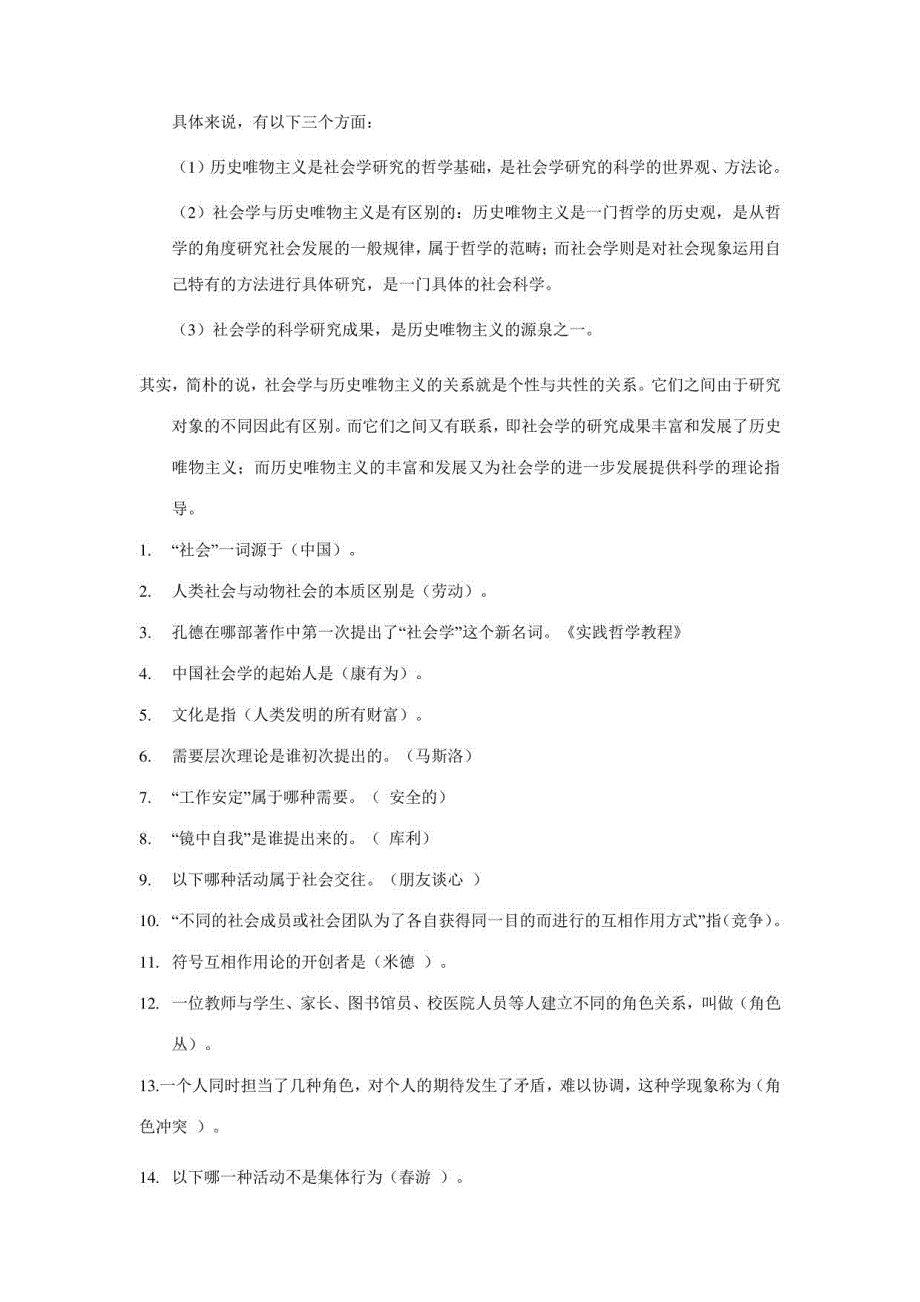 具体来说，有以下三个方面：

（1）历史唯物主义是社会学研究的哲学基础，是社会学研究的科学的世界观、方法论。

（2）社会学与历史唯物主义是有区别的：历史唯物主义是一门哲学的历史观，是从哲学的角度研究社会发展的一般规律，属于哲学的范畴；而社会学则是对社会现象运用自己特有的方法进行具体研究，是一门具体的社会科学。

（3）社会学的科学研究成果，是历史唯物主义的源泉之一。

其实，简朴的说，社会学与历史唯物主义的关系就是个性与共性的关系。它们之间由于研究对象的不同因此有区别。而它们之间又有联系，即社会学的研究成果丰富和发展了历史唯物主义；而历史唯物主义的丰富和发展又为社会学的进一步发展提供科学的理论指导。

1. “社会”一词源于（中国）。

2. 人类社会与动物社会的本质区别是（劳动）。

3. 孔德在哪部著作中第一次提出了“社会学”这个新名词。《实践哲学教程》

4. 中国社会学的起始人是（康有为）。

5. 文化是指（人类发明的所有财富）。

6. 需要层次理论是谁初次提出的。（马斯洛）

7. “工作安定”属于哪种需要。（ 安全的）

8. “镜中自我”是谁提出来的。（ 库利）

9. 以下哪种活动属于社会交往。（朋友谈心 ）

10. “不同的社会成员或社会团队为了各自获得同一目的而进行的互相作用方式”指(竞争)。

11. 符号互相作用论的开创者是（米德 ）。

12. 一位教师与学生、家长、图书馆员、校医院人员等人建立不同的角色关系，叫做（角色丛）。

13.一个人同时担当了几种角色，对个人的期待发生了矛盾，难以协调，这种学现象称为（角色冲突 ）。

14. 以下哪一种活动不是集体行为（春游 ）。